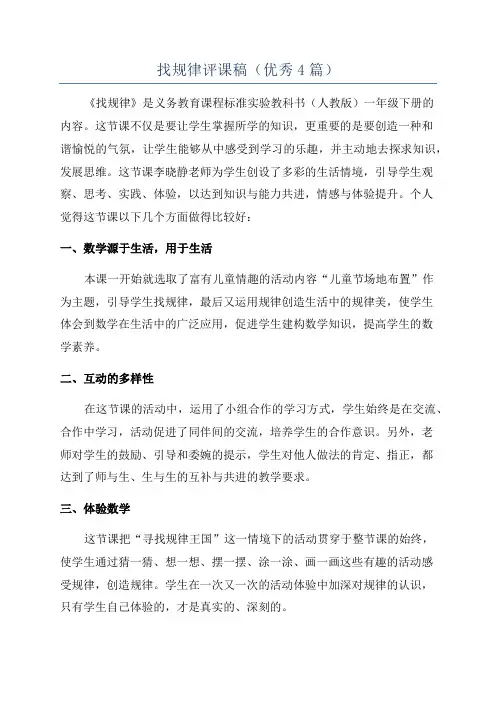 找规律评课稿（优秀4篇）

《找规律》是义务教育课程标准实验教科书（人教版）一年级下册的内容。这节课不仅是要让学生掌握所学的知识，更重要的是要创造一种和谐愉悦的气氛，让学生能够从中感受到学习的乐趣，并主动地去探求知识，发展思维。这节课李晓静老师为学生创设了多彩的生活情境，引导学生观察、思考、实践、体验，以达到知识与能力共进，情感与体验提升。个人觉得这节课以下几个方面做得比较好：

一、数学源于生活，用于生活

本课一开始就选取了富有儿童情趣的活动内容“儿童节场地布置”作为主题，引导学生找规律，最后又运用规律创造生活中的规律美，使学生体会到数学在生活中的广泛应用，促进学生建构数学知识，提高学生的数学素养。

二、互动的多样性

在这节课的活动中，运用了小组合作的学习方式，学生始终是在交流、合作中学习，活动促进了同伴间的交流，培养学生的合作意识。另外，老师对学生的鼓励、引导和委婉的提示，学生对他人做法的肯定、指正，都达到了师与生、生与生的互补与共进的教学要求。

三、体验数学

这节课把“寻找规律王国”这一情境下的活动贯穿于整节课的始终，使学生通过猜一猜、想一想、摆一摆、涂一涂、画一画这些有趣的活动感受规律，创造规律。学生在一次又一次的活动体验中加深对规律的认识，只有学生自己体验的，才是真实的、深刻的。